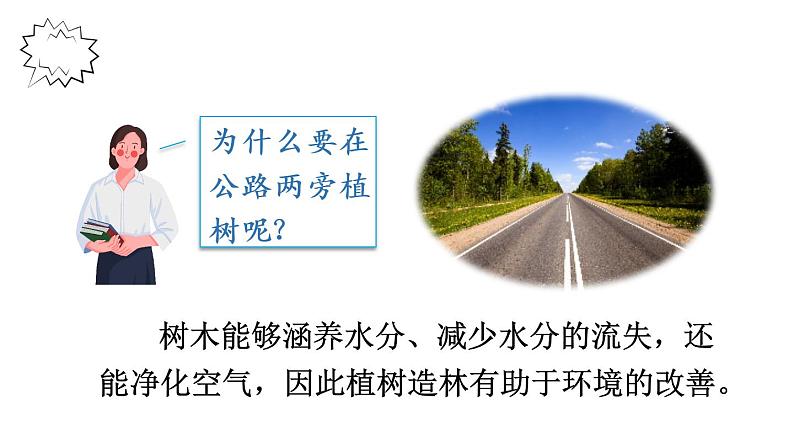 为什么要在公路两旁植树呢?

树木能够涵养水分、减少水分的流失，还能净化空气，因此植树造林有助于环境的改善。